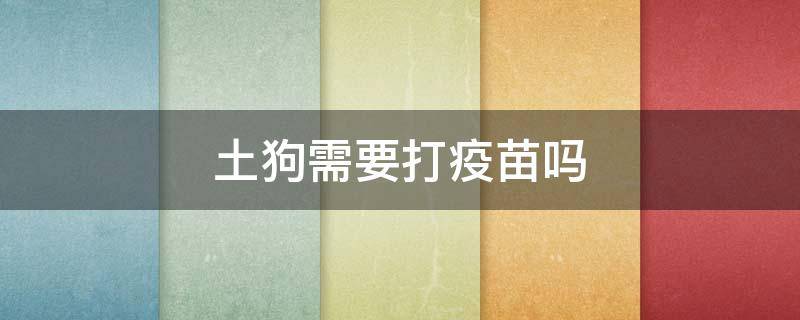 土狗需要打疫苗吗